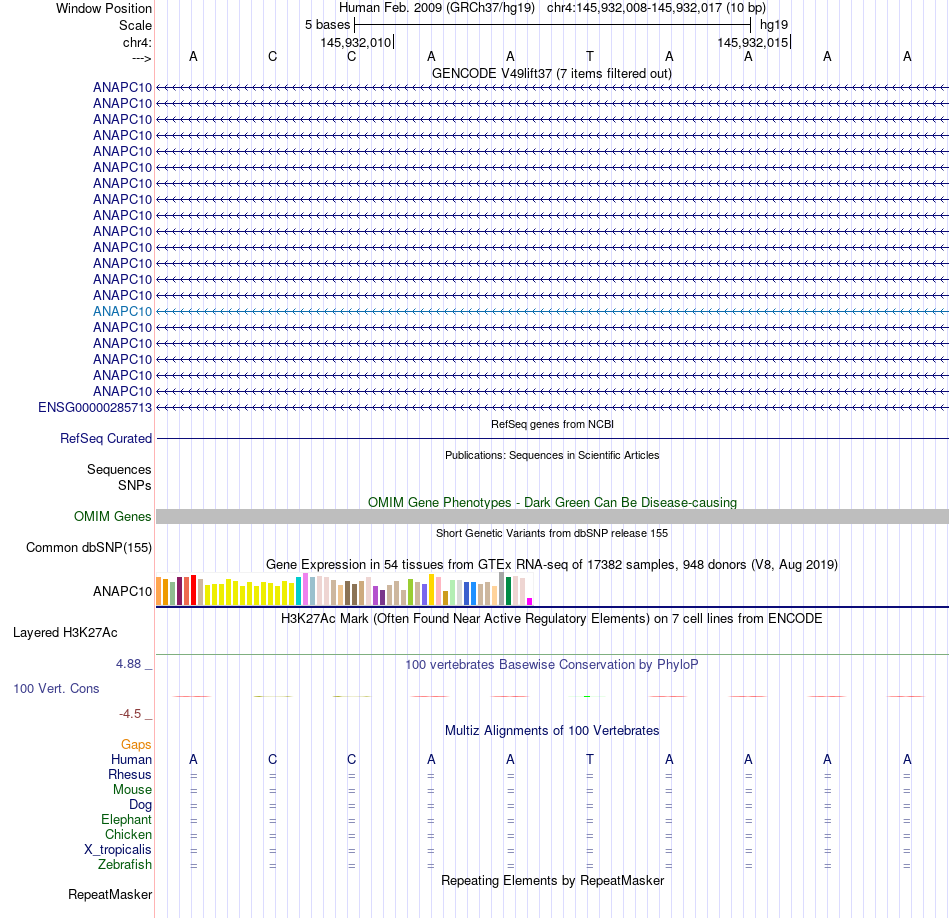 Window Position Human Feb. 2009 (GRCh37/hg19) chr4:145,932,008-145,932,017 (10 bp)
Scale 5 bases hg19
chr4: 145,932,010 145,932,015
---> A C C A A T A A A A
GENCODE V49lift37 (7 items filtered out)
ANAPC10
ANAPC10
ANAPC10
ANAPC10
ANAPC10
ANAPC10
ANAPC10
ANAPC10
ANAPC10
ANAPC10
ANAPC10
ANAPC10
ANAPC10
ANAPC10
ANAPC10
ANAPC10
ANAPC10
ANAPC10
ANAPC10
ANAPC10
ENSG00000285713
RefSeq genes from NCBI
RefSeq Curated
Publications: Sequences in Scientific Articles
Sequences
SNPs
OMIM Gene Phenotypes - Dark Green Can Be Disease-causing
OMIM Genes
Short Genetic Variants from dbSNP release 155
Common dbSNP(155)
Gene Expression in 54 tissues from GTEx RNA-seq of 17382 samples, 948 donors (V8, Aug 2019)
ANAPC10
H3K27Ac Mark (Often Found Near Active Regulatory Elements) on 7 cell lines from ENCODE
Layered H3K27Ac
4.88 _ 100 vertebrates Basewise Conservation by PhyloP
100 Vert. Cons
-4.5 _
Multiz Alignments of 100 Vertebrates
Gaps
Human A C C A A T A A A A
Rhesus = = = = = = = = = =
Mouse = = = = = = = = = =
Dog = = = = = = = = = =
Elephant = = = = = = = = = =
Chicken = = = = = = = = = =
X_tropicalis = = = = = = = = = =
Zebrafish = = = = = = = = = =
Repeating Elements by RepeatMasker
RepeatMasker